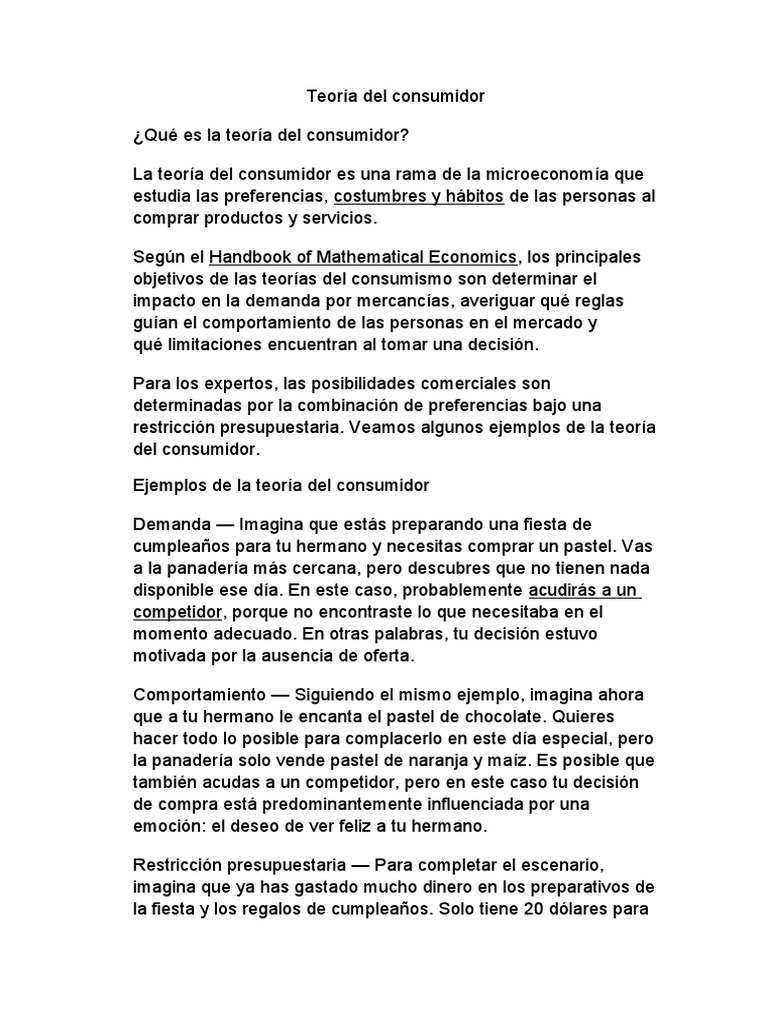 Teoría del consumidor

¿Qué es la teoría del consumidor?

La teoría del consumidor es una rama de la microeconomía que estudia las preferencias, costumbres y hábitos de las personas al comprar productos y servicios.

Según el Handbook of Mathematical Economics, los principales objetivos de las teorías del consumismo son determinar el impacto en la demanda por mercancías, averiguar qué reglas guían el comportamiento de las personas en el mercado y qué limitaciones encuentran al tomar una decisión.

Para los expertos, las posibilidades comerciales son determinadas por la combinación de preferencias bajo una restricción presupuestaria. Veamos algunos ejemplos de la teoría del consumidor.

Ejemplos de la teoría del consumidor

Demanda — Imagina que estás preparando una fiesta de cumpleaños para tu hermano y necesitas comprar un pastel. Vas a la panadería más cercana, pero descubres que no tienen nada disponible ese día. En este caso, probablemente acudirás a un competidor, porque no encontraste lo que necesitaba en el momento adecuado. En otras palabras, tu decisión estuvo motivada por la ausencia de oferta.

Comportamiento — Siguiendo el mismo ejemplo, imagina ahora que a tu hermano le encanta el pastel de chocolate. Quieres hacer todo lo posible para complacerlo en este día especial, pero la panadería solo vende pastel de naranja y maíz. Es posible que también acudas a un competidor, pero en este caso tu decisión de compra está predominantemente influenciada por una emoción: el deseo de ver feliz a tu hermano.

Restricción presupuestaria — Para completar el escenario, imagina que ya has gastado mucho dinero en los preparativos de la fiesta y los regalos de cumpleaños. Solo tiene 20 dólares para